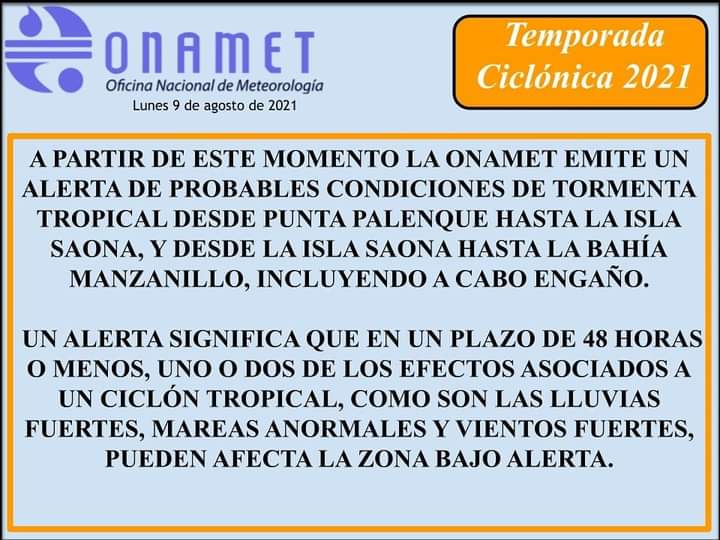 ONAMET
Oficina Nacional de Meteorología
Lunes 9 de agosto de 2021

Temporada Ciclónica 2021

A PARTIR DE ESTE MOMENTO LA ONAMET EMITE UN ALERTA DE PROBABLES CONDICIONES DE TORMENTA TROPICAL DESDE PUNTA PALENQUE HASTA LA ISLA SAONA, Y DESDE LA ISLA SAONA HASTA LA BAHÍA MANZANILLO, INCLUYENDO A CABO ENGAÑO.

UN ALERTA SIGNIFICA QUE EN UN PLAZO DE 48 HORAS O MENOS, UNO O DOS DE LOS EFECTOS ASOCIADOS A UN CICLÓN TROPICAL, COMO SON LAS LLUVIAS FUERTES, MAREAS ANORMALES Y VIENTOS FUERTES, PUEDEN AFECTA LA ZONA BAJO ALERTA.